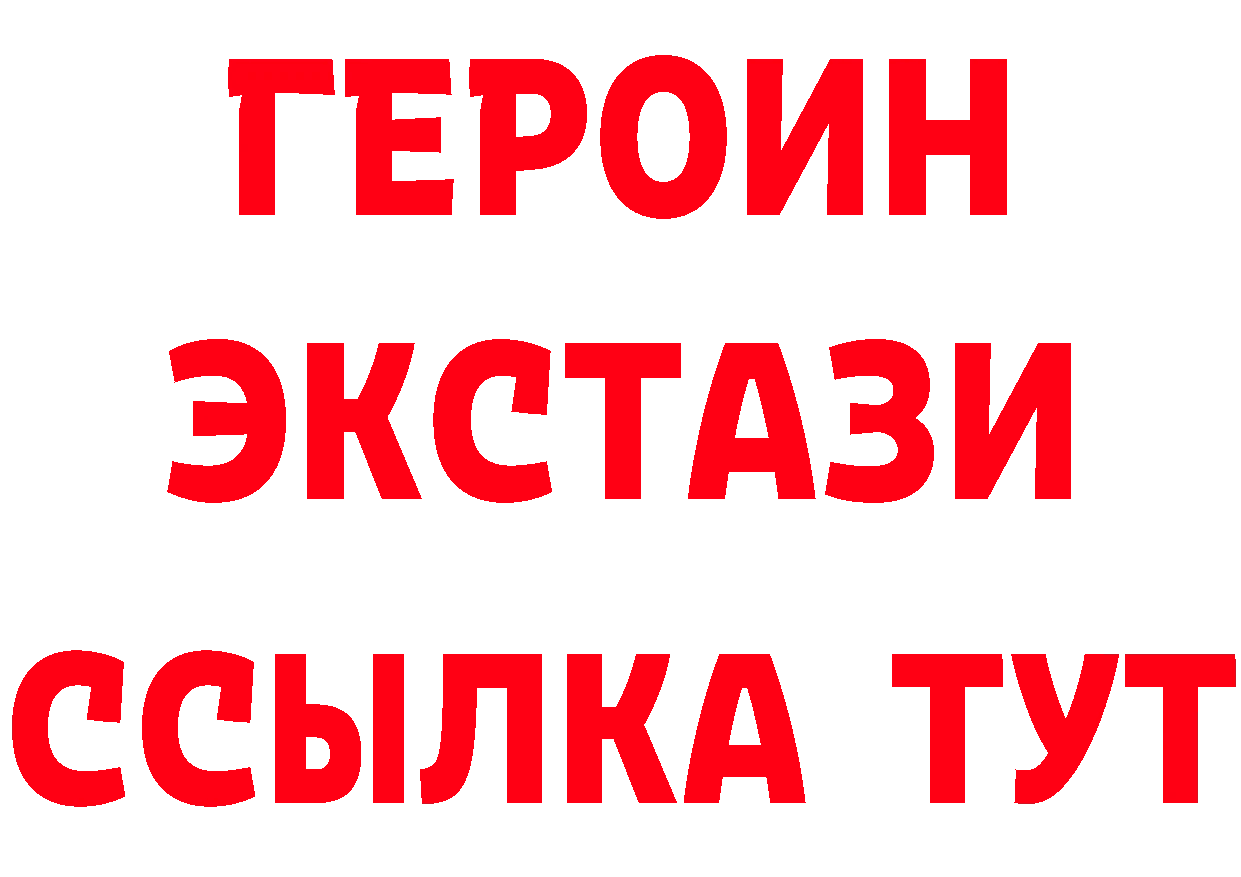 ГЕРОИН
ЭКСТАЗИ
ССЫЛКА ТУТ